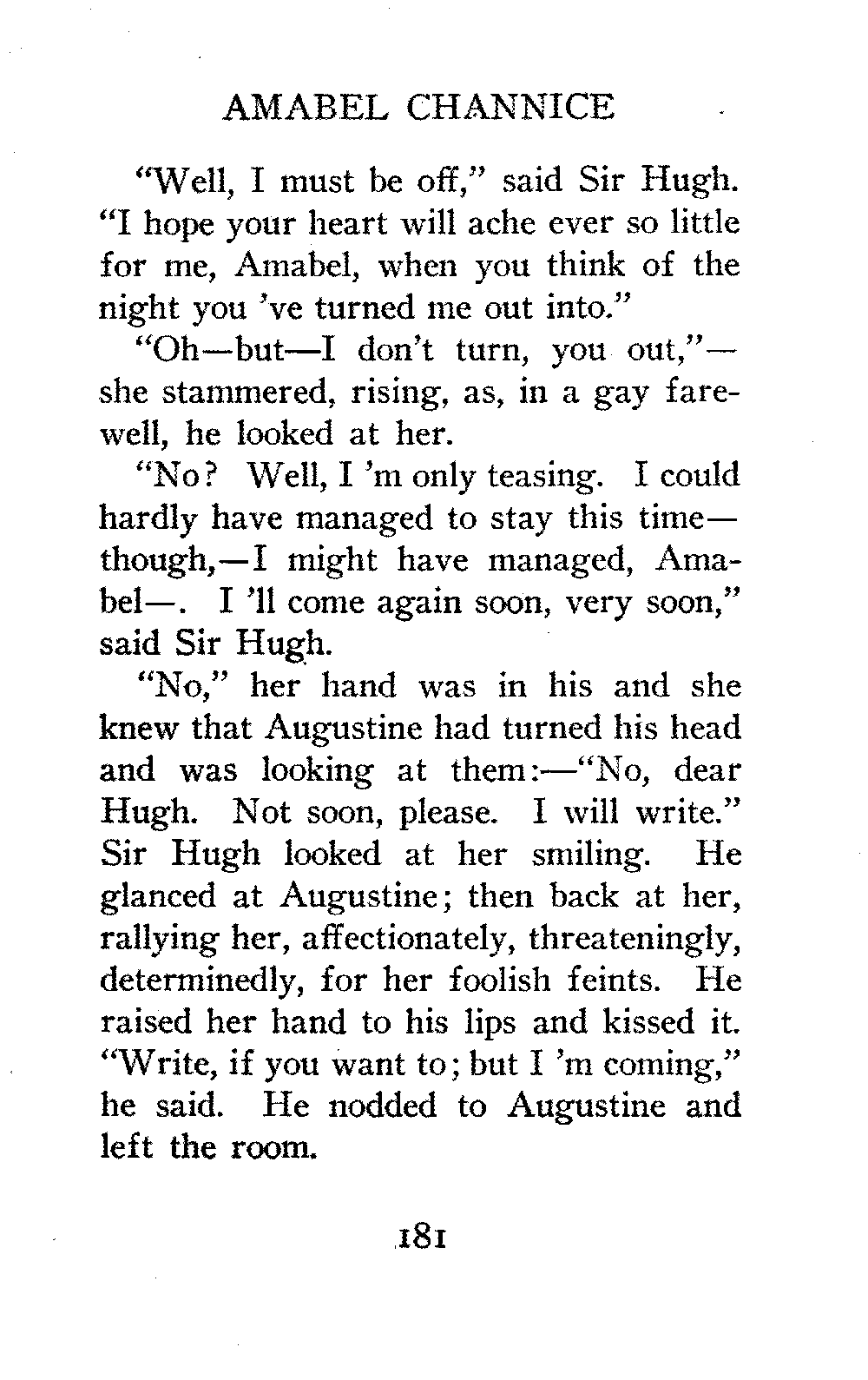 AMABEL CHANNICE

"Well, I must be off," said Sir Hugh. "I hope your heart will ache ever so little for me, Amabel, when you think of the night you 've turned me out into."

"Oh—but—I don't turn, you out,"—she stammered, rising, as, in a gay farewell, he looked at her.

"No? Well, I 'm only teasing. I could hardly have managed to stay this time—though,—I might have managed, Amabel—. I 'll come again soon, very soon," said Sir Hugh.

"No," her hand was in his and she knew that Augustine had turned his head and was looking at them:—"No, dear Hugh. Not soon, please. I will write." Sir Hugh looked at her smiling. He glanced at Augustine; then back at her, rallying her, affectionately, threateningly, determinedly, for her foolish feints. He raised her hand to his lips and kissed it. "Write, if you want to; but I 'm coming," he said. He nodded to Augustine and left the room.

181